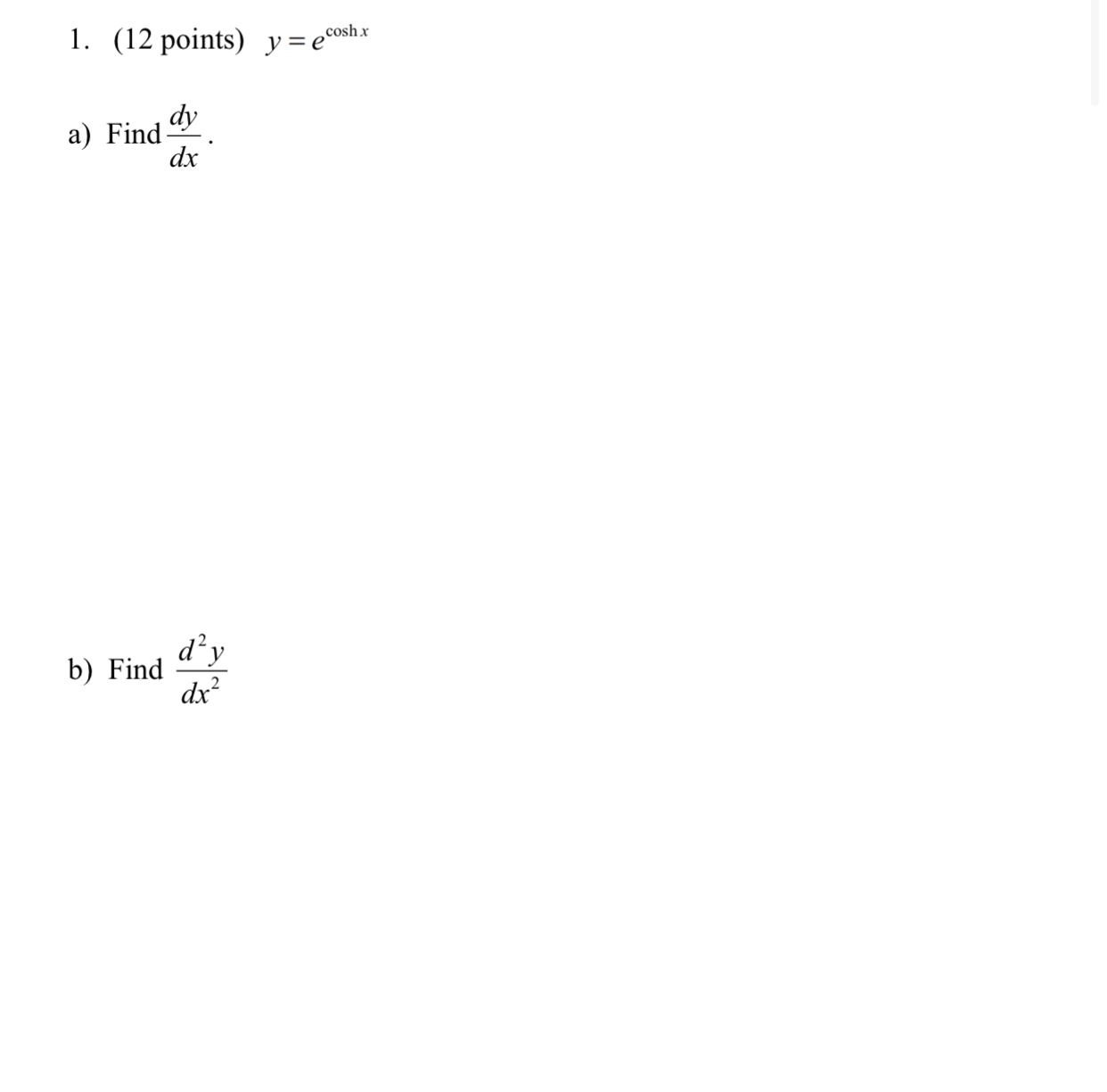 1. (12 points) $y = e^{\cosh x}$

a) Find $\frac{dy}{dx}$.

b) Find $\frac{d^2y}{dx^2}$